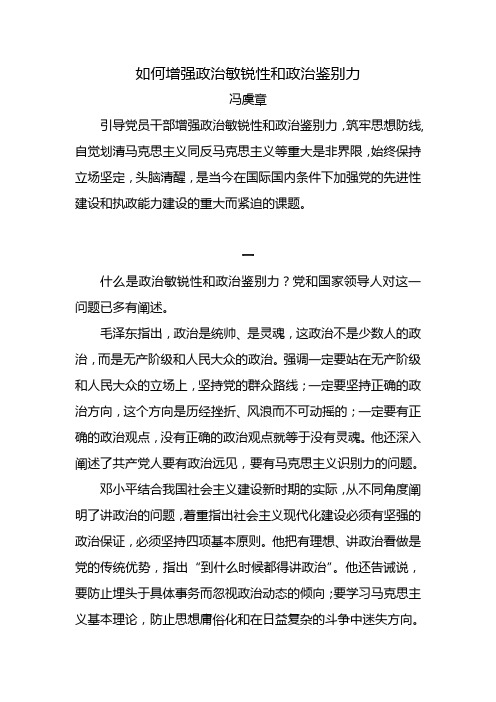 如何增强政治敏锐性和政治鉴别力

冯虞章

引导党员干部增强政治敏锐性和政治鉴别力，筑牢思想防线，自觉划清马克思主义同反马克思主义等重大是非界限，始终保持立场坚定，头脑清醒，是当今在国际国内条件下加强党的先进性建设和执政能力建设的重大而紧迫的课题。

一

什么是政治敏锐性和政治鉴别力？党和国家领导人对这一问题已多有阐述。

毛泽东指出，政治是统帅、是灵魂，这政治不是少数人的政治，而是无产阶级和人民大众的政治。强调一定要站在无产阶级和人民大众的立场上，坚持党的群众路线；一定要坚持正确的政治方向，这个方向是历经挫折、风浪而不可动摇的；一定要有正确的政治观点，没有正确的政治观点就等于没有灵魂。他还深入阐述了共产党人要有政治远见，要有马克思主义识别力的问题。

邓小平结合我国社会主义建设新时期的实际，从不同角度阐明了讲政治的问题，着重指出社会主义现代化建设必须有坚强的政治保证，必须坚持四项基本原则。他把有理想、讲政治看做是党的传统优势，指出“到什么时候都得讲政治”。他还告诫说，要防止埋头于具体事务而忽视政治动态的倾向；要学习马克思主义基本理论，防止思想庸俗化和在日益复杂的斗争中迷失方向。